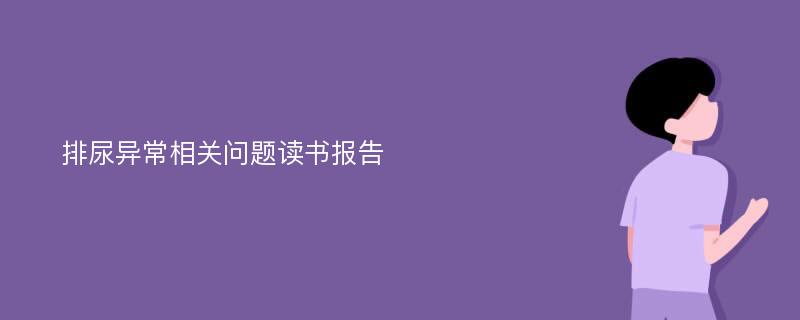 排尿异常相关问题读书报告